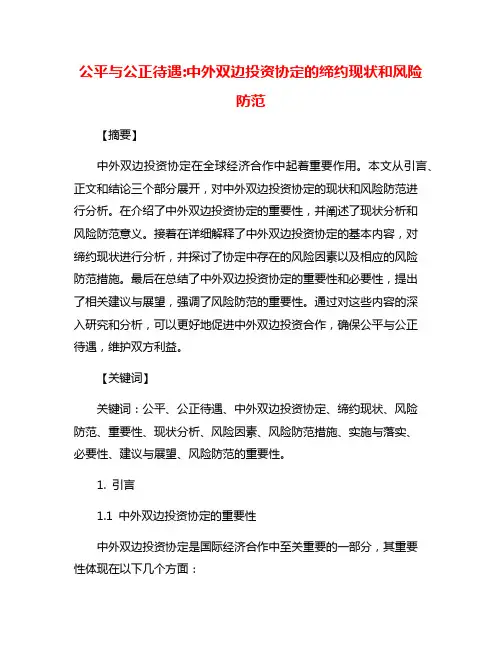 公平与公正待遇:中外双边投资协定的缔约现状和风险防范

【摘要】

中外双边投资协定在全球经济合作中起着重要作用。本文从引言、正文和结论三个部分展开，对中外双边投资协定的现状和风险防范进行分析。在介绍了中外双边投资协定的重要性，并阐述了现状分析和风险防范意义。接着在详细解释了中外双边投资协定的基本内容，对缔约现状进行分析，并探讨了协定中存在的风险因素以及相应的风险防范措施。最后在总结了中外双边投资协定的重要性和必要性，提出了相关建议与展望，强调了风险防范的重要性。通过对这些内容的深入研究和分析，可以更好地促进中外双边投资合作，确保公平与公正待遇，维护双方利益。

【关键词】

关键词：公平、公正待遇、中外双边投资协定、缔约现状、风险防范、重要性、现状分析、风险因素、风险防范措施、实施与落实、必要性、建议与展望、风险防范的重要性。

1. 引言

1.1 中外双边投资协定的重要性

中外双边投资协定是国际经济合作中至关重要的一部分，其重要性体现在以下几个方面：